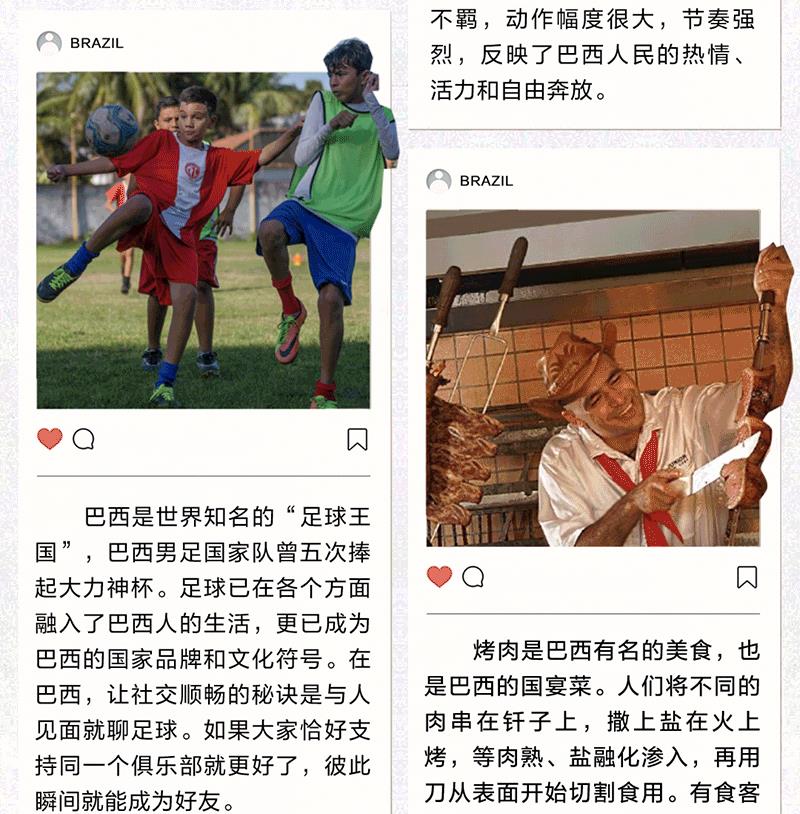 BRAZIL

巴西是世界知名的“足球王国”，巴西男足国家队曾五次捧起大力神杯。足球已在各个方面融入了巴西人的生活，更已成为巴西的国家品牌和文化符号。在巴西，让社交顺畅的秘诀是与人见面就聊足球。如果大家恰好支持同一个俱乐部就更好了，彼此瞬间就能成为好友。

不羁，动作幅度很大，节奏强烈，反映了巴西人民的热情、活力和自由奔放。

BRAZIL

烤肉是巴西有名的美食，也是巴西的国宴菜。人们将不同的肉串在钎子上，撒上盐在火上烤，等肉熟、盐融化渗入，再用刀从表面开始切割食用。有食客